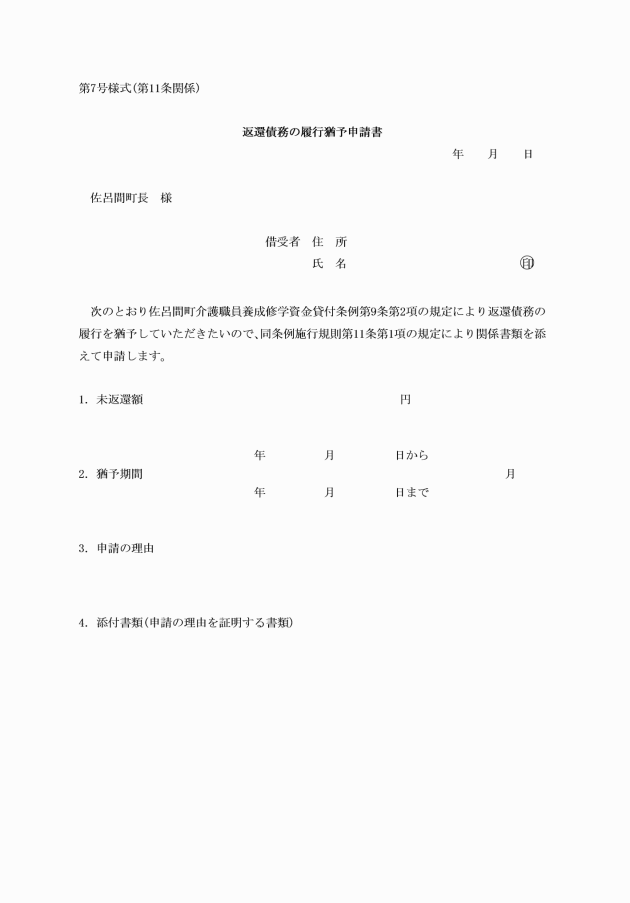 第7号様式(第11条関係)

返還債務の履行猶予申請書

年　月　日

佐呂間町長　様

借受者　住　所

氏　名　㊞

次のとおり佐呂間町介護職員養成修学資金貸付条例第9条第2項の規定により返還債務の履行を猶予していただきたいので、同条例施行規則第11条第1項の規定により関係書類を添えて申請します。

1. 未返還額　円

2. 猶予期間　年　月　日から　年　月　日まで　月

3. 申請の理由

4. 添付書類(申請の理由を証明する書類)